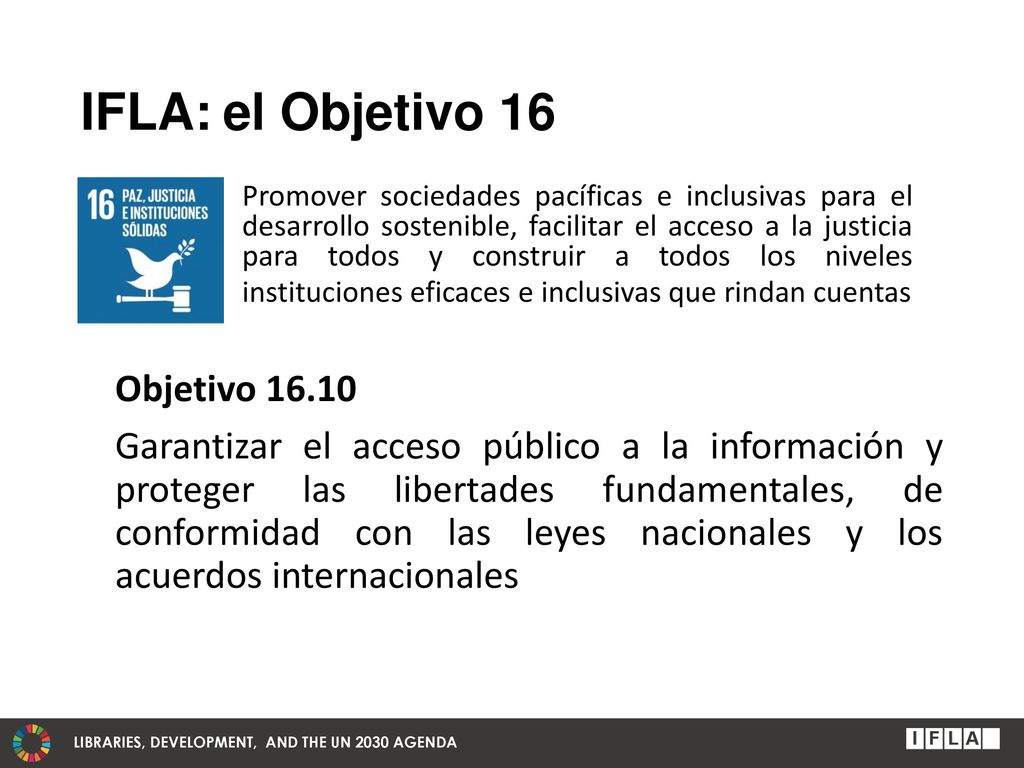 IFLA: el Objetivo 16

16 PAZ, JUSTICIA E INSTITUCIONES SÓLIDAS

Promover sociedades pacíficas e inclusivas para el desarrollo sostenible, facilitar el acceso a la justicia para todos y construir a todos los niveles instituciones eficaces e inclusivas que rindan cuentas

Objetivo 16.10

Garantizar el acceso público a la información y proteger las libertades fundamentales, de conformidad con las leyes nacionales y los acuerdos internacionales

LIBRARIES, DEVELOPMENT, AND THE UN 2030 AGENDA

IFLA